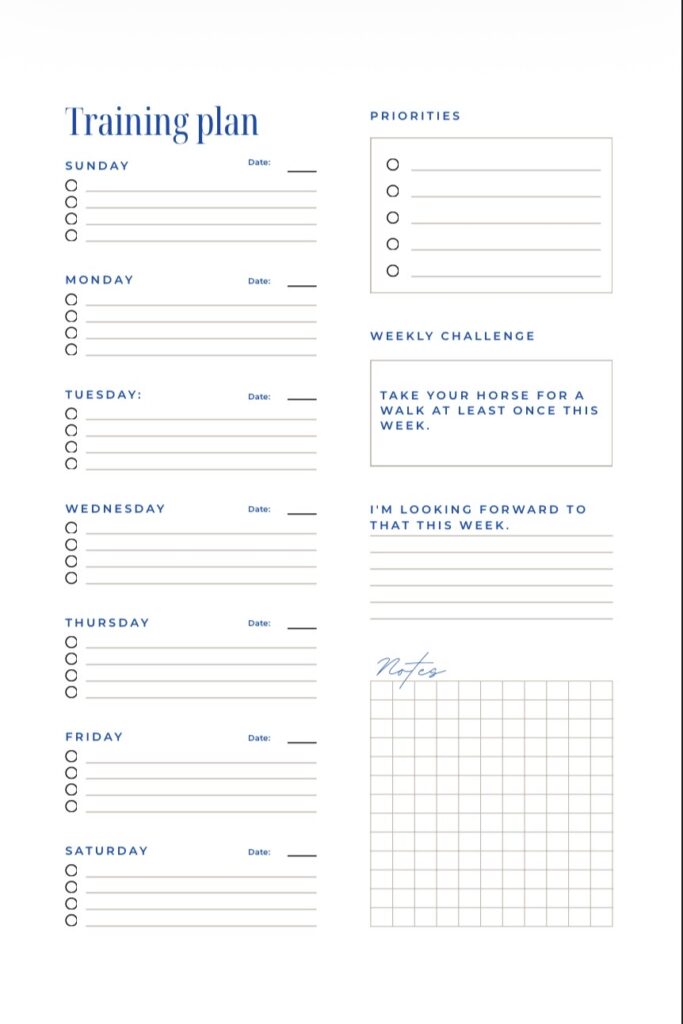 Training plan

SUNDAY Date:

MONDAY Date:

TUESDAY: Date:

WEDNESDAY Date:

THURSDAY Date:

FRIDAY Date:

SATURDAY Date:

PRIORITIES

WEEKLY CHALLENGE

TAKE YOUR HORSE FOR A WALK AT LEAST ONCE THIS WEEK.

I'M LOOKING FORWARD TO THAT THIS WEEK.

Notes